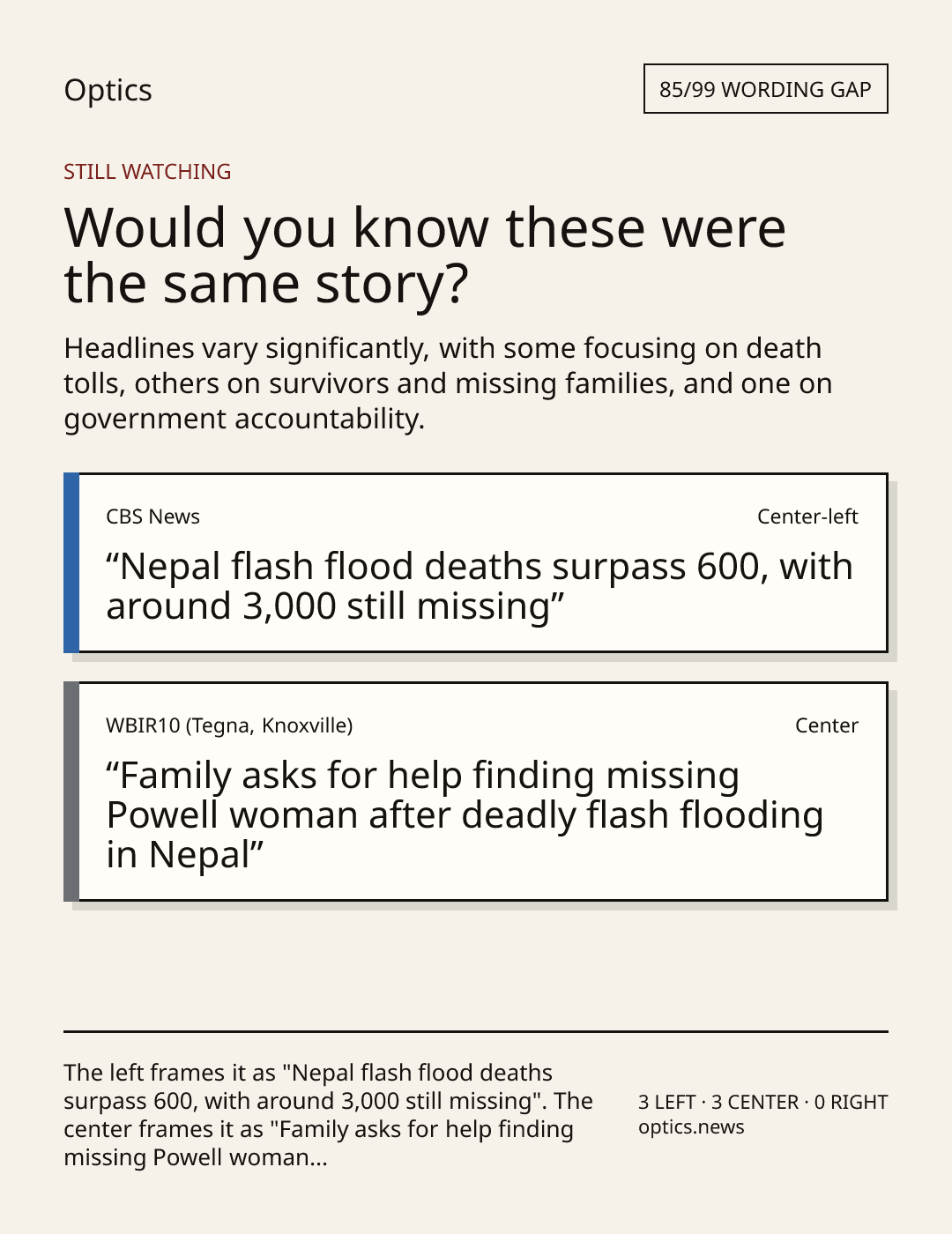 Optics

85/99 WORDING GAP

STILL WATCHING

Would you know these were the same story?

Headlines vary significantly, with some focusing on death tolls, others on survivors and missing families, and one on government accountability.

CBS News

Center-left

“Nepal flash flood deaths surpass 600, with around 3,000 still missing”

WBIR10 (Tegna, Knoxville)

Center

“Family asks for help finding missing Powell woman after deadly flash flooding in Nepal”

The left frames it as "Nepal flash flood deaths surpass 600, with around 3,000 still missing". The center frames it as "Family asks for help finding missing Powell woman...

3 LEFT · 3 CENTER · 0 RIGHT
optics.news